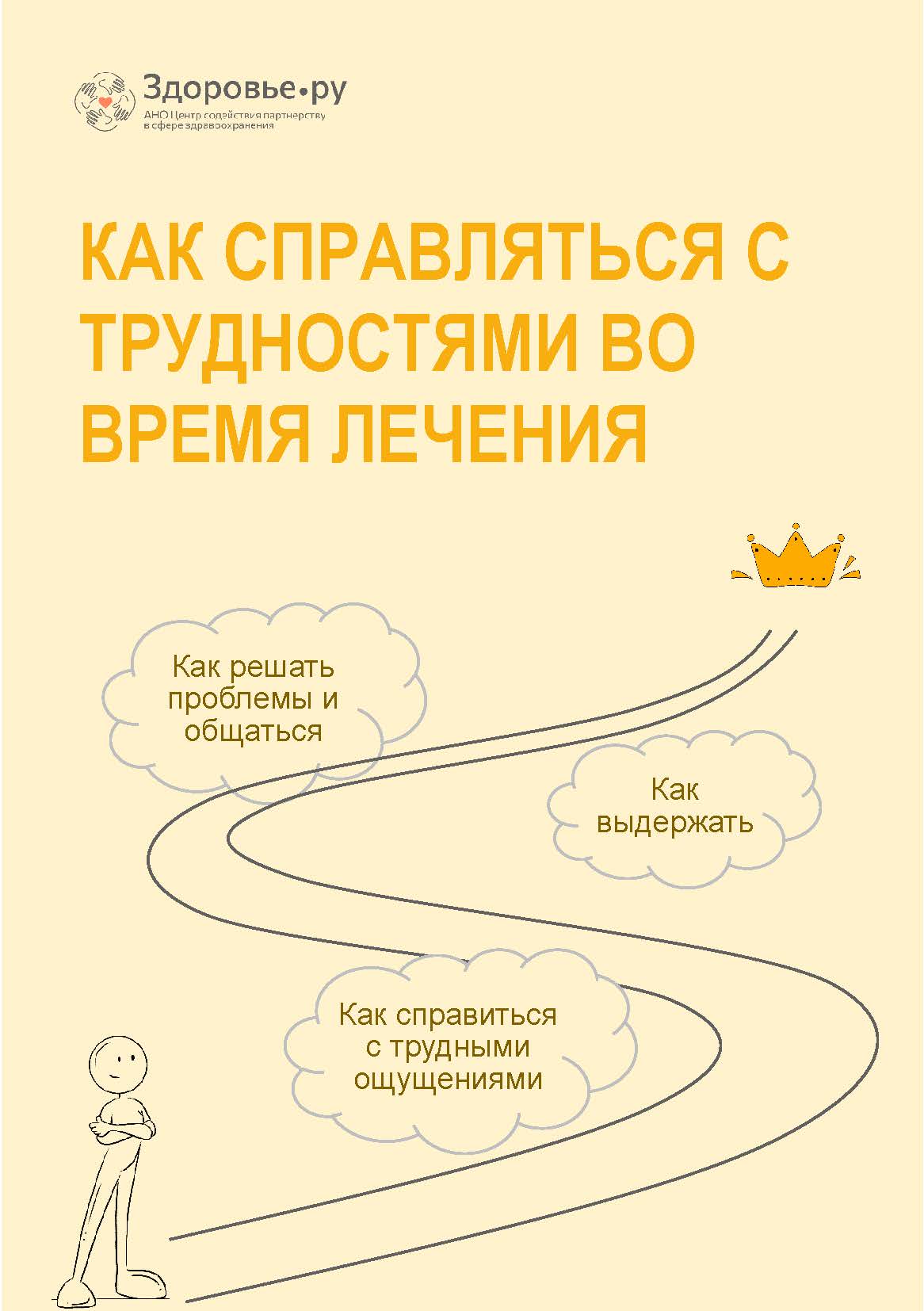 Здоровье•ру
АНО Центр содействия партнерству в сфере здравоохранения

КАК СПРАВЛЯТЬСЯ С ТРУДНОСТЯМИ ВО ВРЕМЯ ЛЕЧЕНИЯ

Как решать проблемы и общаться

Как выдержать

Как справиться с трудными ощущениями